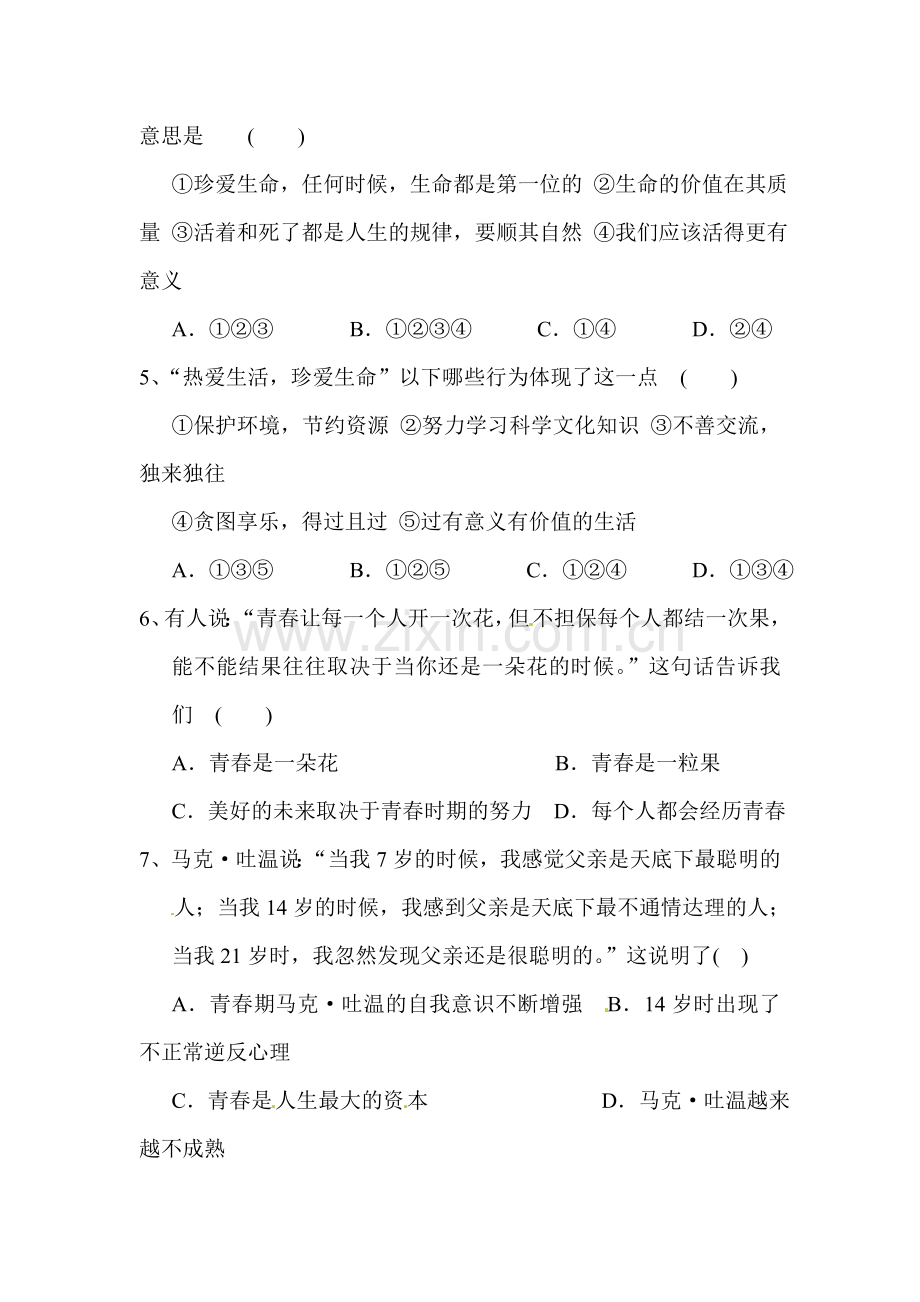 意思是 ( )

①珍爱生命，任何时候，生命都是第一位的 ②生命的价值在其质量 ③活着和死了都是人生的规律，要顺其自然 ④我们应该活得更有意义

A.①②③ B.①②③④ C.①④ D.②④

5、“热爱生活，珍爱生命”以下哪些行为体现了这一点 ( )

①保护环境，节约资源 ②努力学习科学文化知识 ③不善交流，独来独往

④贪图享乐，得过且过 ⑤过有意义有价值的生活

A.①③⑤ B.①②⑤ C.①②④ D.①③④

6、有人说“青春让每一个人开一次花，但不担保每个人都结一次果，能不能结果往往取决于当你还是一朵花的时候。”这句话告诉我们 ( )

A.青春是一朵花 B.青春是一粒果

C.美好的未来取决于青春时期的努力 D.每个人都会经历青春

7、马克·吐温说“当我7岁的时候，我感觉父亲是天底下最聪明的人；当我14岁的时候，我感到父亲是天底下最不通情达理的人；当我21岁时，我忽然发现父亲还是很聪明的。”这说明了( )

A.青春期马克·吐温的自我意识不断增强 B.14岁时出现了不正常逆反心理

C.青春是人生最大的资本 D.马克·吐温越来越不成熟

www.zixin.com.cn